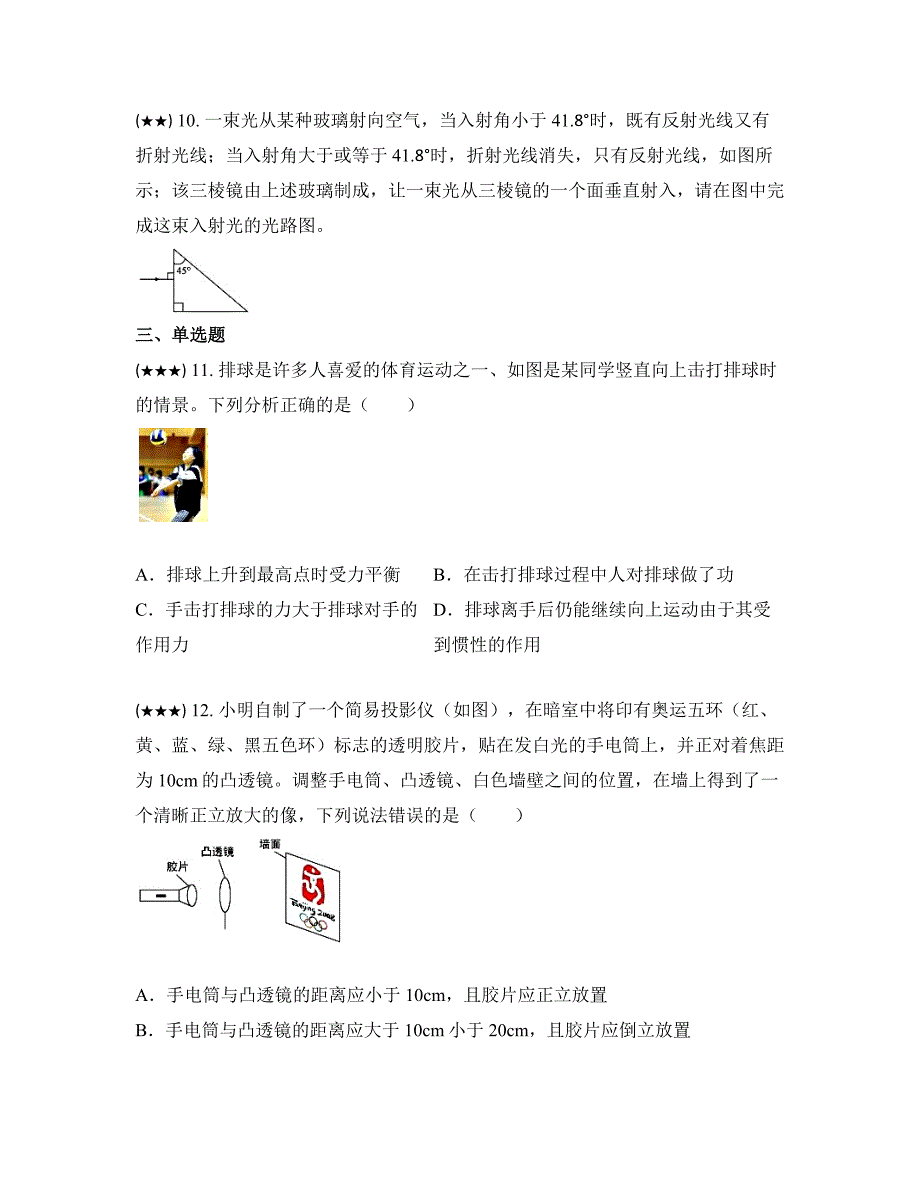 (★★) 10. 一束光从某种玻璃射向空气，当入射角小于 41.8°时，既有反射光线又有折射光线；当入射角大于或等于 41.8°时，折射光线消失，只有反射光线，如图所示；该三棱镜由上述玻璃制成，让一束光从三棱镜的一个面垂直射入，请在图中完成这束入射光的光路图。

45°

三、单选题

(★★★) 11. 排球是许多人喜爱的体育运动之一、如图是某同学竖直向上击打排球时的情景。下列分析正确的是（　　）

A．排球上升到最高点时受力平衡
B．在击打排球过程中人对排球做了功
C．手击打排球的力大于排球对手的作用力
D．排球离手后仍能继续向上运动由于其受到惯性的作用

(★★★) 12. 小明自制了一个简易投影仪（如图），在暗室中将印有奥运五环（红、黄、蓝、绿、黑五色环）标志的透明胶片，贴在发白光的手电筒上，并正对着焦距为 10cm 的凸透镜。调整手电筒、凸透镜、白色墙壁之间的位置，在墙上得到了一个清晰正立放大的像，下列说法错误的是（　　）

胶片
凸透镜
墙面
Beijing 2008

A．手电筒与凸透镜的距离应小于 10cm，且胶片应正立放置
B．手电筒与凸透镜的距离应大于 10cm 小于 20cm，且胶片应倒立放置